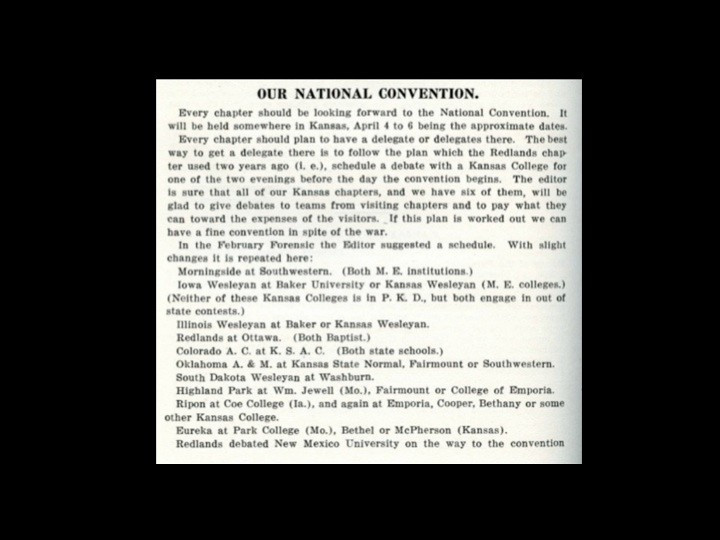 OUR NATIONAL CONVENTION.

Every chapter should be looking forward to the National Convention. It will be held somewhere in Kansas, April 4 to 6 being the approximate dates.

Every chapter should plan to have a delegate or delegates there. The best way to get a delegate there is to follow the plan which the Redlands chapter used two years ago (i. e.), schedule a debate with a Kansas College for one of the two evenings before the day the convention begins. The editor is sure that all of our Kansas chapters, and we have six of them, will be glad to give debates to teams from visiting chapters and to pay what they can toward the expenses of the visitors. If this plan is worked out we can have a fine convention in spite of the war.

In the February Forensic the Editor suggested a schedule. With slight changes it is repeated here:

Morningside at Southwestern. (Both M. E. institutions.)

Iowa Wesleyan at Baker University or Kansas Wesleyan (M. E. colleges.) (Neither of these Kansas Colleges is in P. K. D., but both engage in out of state contests.)

Illinois Wesleyan at Baker or Kansas Wesleyan.

Redlands at Ottawa. (Both Baptist.)

Colorado A. C. at K. S. A. C. (Both state schools.)

Oklahoma A. & M. at Kansas State Normal, Fairmount or Southwestern.

South Dakota Wesleyan at Washburn.

Highland Park at Wm. Jewell (Mo.), Fairmount or College of Emporia.

Ripon at Coe College (Ia.), and again at Emporia, Cooper, Bethany or some other Kansas College.

Eureka at Park College (Mo.), Bethel or McPherson (Kansas).

Redlands debated New Mexico University on the way to the convention